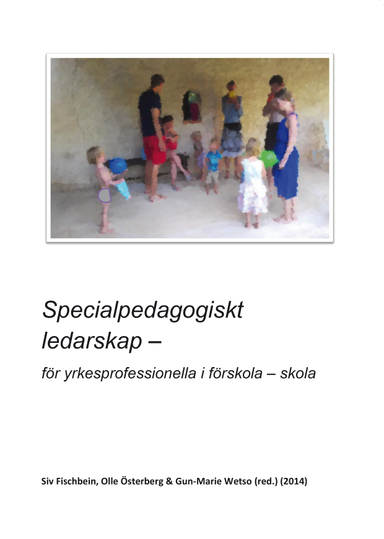 Specialpedagogiskt ledarskap –

för yrkesprofessionella i förskola – skola

Siv Fischbein, Olle Österberg & Gun-Marie Wetso (red.) (2014)